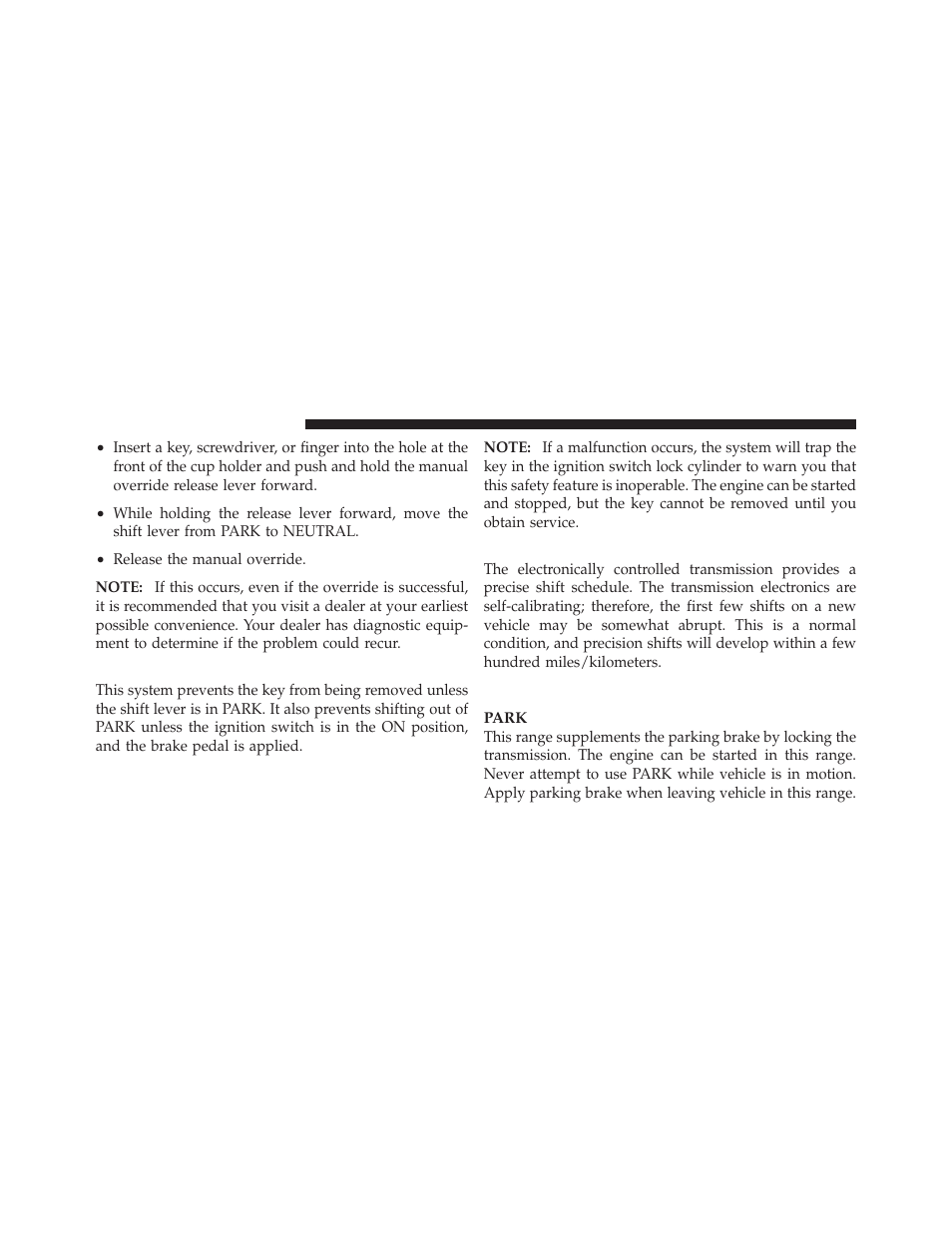 • Insert a key, screwdriver, or finger into the hole at the front of the cup holder and push and hold the manual override release lever forward.

• While holding the release lever forward, move the shift lever from PARK to NEUTRAL.

• Release the manual override.

NOTE: If this occurs, even if the override is successful, it is recommended that you visit a dealer at your earliest possible convenience. Your dealer has diagnostic equipment to determine if the problem could recur.

This system prevents the key from being removed unless the shift lever is in PARK. It also prevents shifting out of PARK unless the ignition switch is in the ON position, and the brake pedal is applied.

NOTE: If a malfunction occurs, the system will trap the key in the ignition switch lock cylinder to warn you that this safety feature is inoperable. The engine can be started and stopped, but the key cannot be removed until you obtain service.

The electronically controlled transmission provides a precise shift schedule. The transmission electronics are self-calibrating; therefore, the first few shifts on a new vehicle may be somewhat abrupt. This is a normal condition, and precision shifts will develop within a few hundred miles/kilometers.

PARK
This range supplements the parking brake by locking the transmission. The engine can be started in this range. Never attempt to use PARK while vehicle is in motion. Apply parking brake when leaving vehicle in this range.